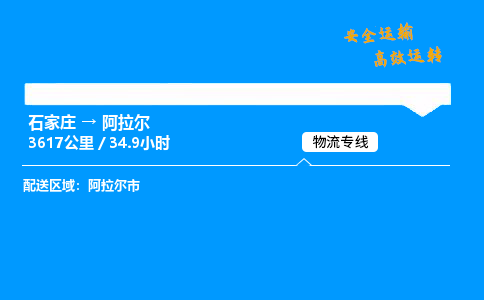 安全运输
高效运转

石家庄 → 阿拉尔
3617公里 / 34.9小时

物流专线

配送区域：阿拉尔市